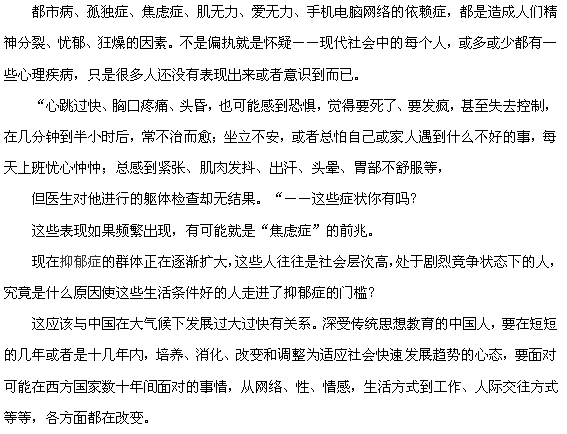 都市病、孤独症、焦虑症、肌无力、爱无力、手机电脑网络的依赖症，都是造成人们精神分裂、忧郁、狂燥的因素。不是偏执就是怀疑——现代社会中的每个人，或多或少都有一些心理疾病，只是很多人还没有表现出来或者意识到而已。

“心跳过快、胸口疼痛、头昏，也可能感到恐惧，觉得要死了、要发疯，甚至失去控制，在几分钟到半小时后，常不治而愈；坐立不安，或者总怕自己或家人遇到什么不好的事，每天上班忧心忡忡；总感到紧张、肌肉发抖、出汗、头晕、胃部不舒服等，

但医生对他进行的躯体检查却无结果。“——这些症状你有吗？

这些表现如果频繁出现，有可能就是“焦虑症”的前兆。

现在抑郁症的群体正在逐渐扩大，这些人往往是社会层次高，处于剧烈竞争状态下的人，究竟是什么原因使这些生活条件好的人走进了抑郁症的门槛？

这应该与中国在大气候下发展过大过快有关系。深受传统思想教育的中国人，要在短短的几年或者是十几年内，培养、消化、改变和调整为适应社会快速发展趋势的心态，要面对可能在西方国家数十年间面对的事情，从网络、性、情感，生活方式到工作、人际交往方式等等，各方面都在改变。